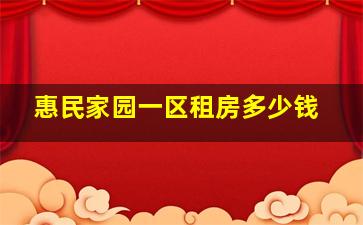 惠民家园一区租房多少钱